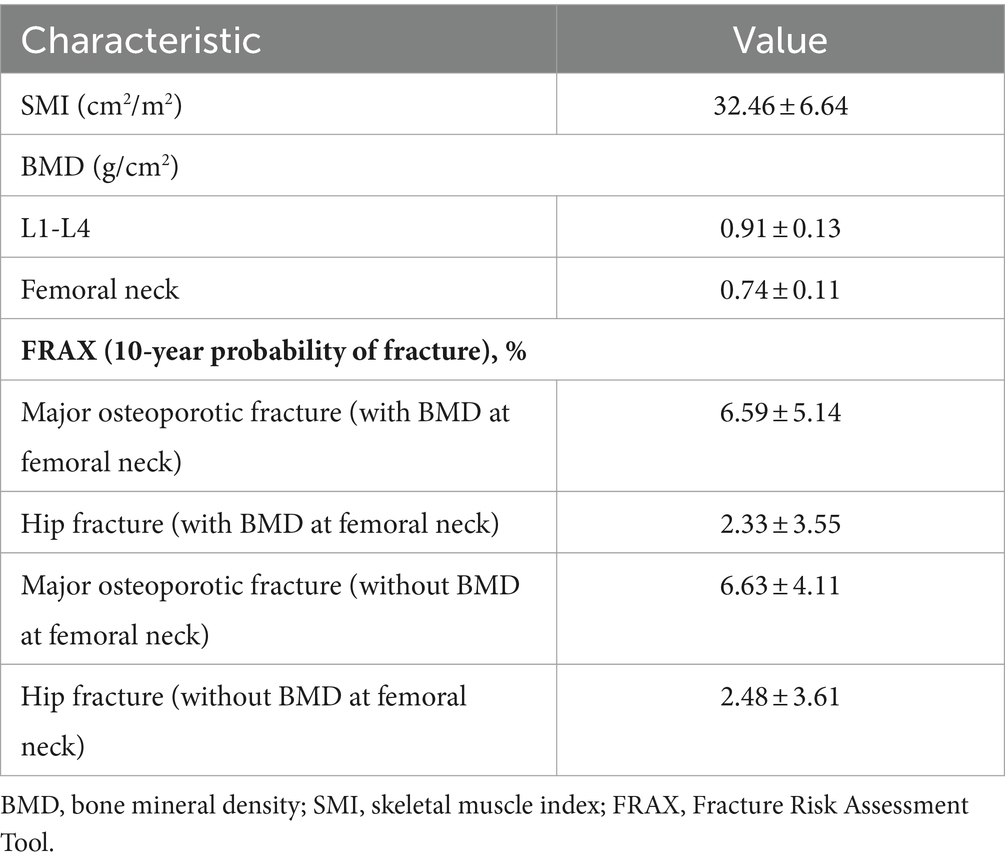 | Characteristic | Value |
|---|---|
| SMI ($cm^2/m^2$) | $32.46 \pm 6.64$ |
| BMD ($g/cm^2$) | |
| L1-L4 | $0.91 \pm 0.13$ |
| Femoral neck | $0.74 \pm 0.11$ |
| **FRAX (10-year probability of fracture), %** | |
| Major osteoporotic fracture (with BMD at femoral neck) | $6.59 \pm 5.14$ |
| Hip fracture (with BMD at femoral neck) | $2.33 \pm 3.55$ |
| Major osteoporotic fracture (without BMD at femoral neck) | $6.63 \pm 4.11$ |
| Hip fracture (without BMD at femoral neck) | $2.48 \pm 3.61$ |

BMD, bone mineral density; SMI, skeletal muscle index; FRAX, Fracture Risk Assessment Tool.